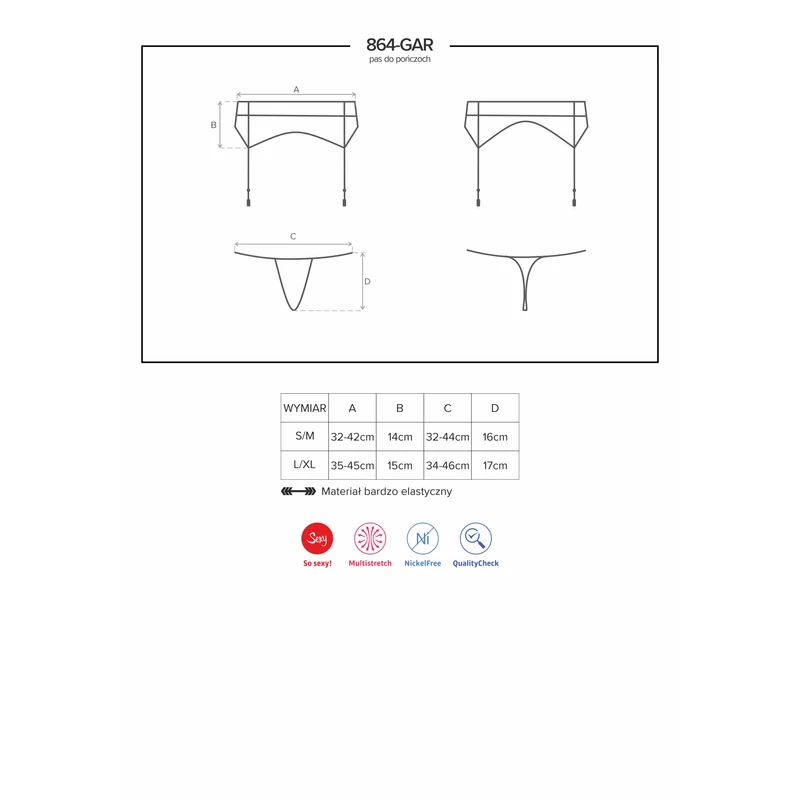 864-GAR
pas do pończoch

A

B

C

D

| WYMIAR | A | B | C | D |
|---|---|---|---|---|
| S/M | 32-42cm | 14cm | 32-44cm | 16cm |
| L/XL | 35-45cm | 15cm | 34-46cm | 17cm |

Materiał bardzo elastyczny

Sexy
So sexy!
Multistretch
Ni
NickelFree
QualityCheck